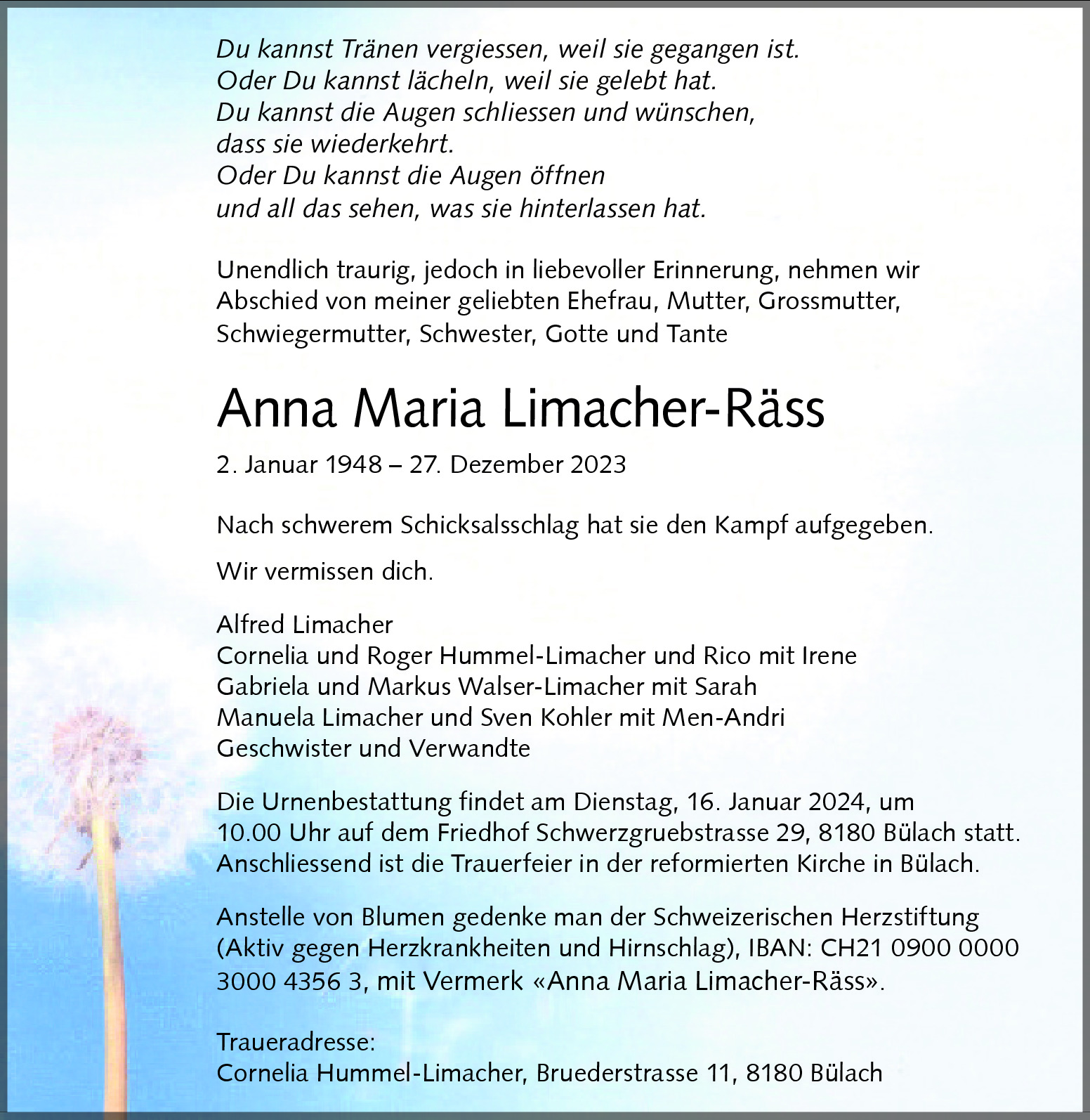 Du kannst Tränen vergiessen, weil sie gegangen ist.
Oder Du kannst lächeln, weil sie gelebt hat.
Du kannst die Augen schliessen und wünschen,
dass sie wiederkehrt.
Oder Du kannst die Augen öffnen
und all das sehen, was sie hinterlassen hat.

Unendlich traurig, jedoch in liebevoller Erinnerung, nehmen wir Abschied von meiner geliebten Ehefrau, Mutter, Grossmutter, Schwiegermutter, Schwester, Gotte und Tante

Anna Maria Limacher-Räss

2. Januar 1948 – 27. Dezember 2023

Nach schwerem Schicksalsschlag hat sie den Kampf aufgegeben.

Wir vermissen dich.

Alfred Limacher
Cornelia und Roger Hummel-Limacher und Rico mit Irene
Gabriela und Markus Walser-Limacher mit Sarah
Manuela Limacher und Sven Kohler mit Men-Andri
Geschwister und Verwandte

Die Urnenbestattung findet am Dienstag, 16. Januar 2024, um 10.00 Uhr auf dem Friedhof Schwerzgruebstrasse 29, 8180 Bülach statt. Anschliessend ist die Trauerfeier in der reformierten Kirche in Bülach.

Anstelle von Blumen gedenke man der Schweizerischen Herzstiftung (Aktiv gegen Herzkrankheiten und Hirnschlag), IBAN: CH21 0900 0000 3000 4356 3, mit Vermerk «Anna Maria Limacher-Räss».

Traueradresse:
Cornelia Hummel-Limacher, Bruederstrasse 11, 8180 Bülach